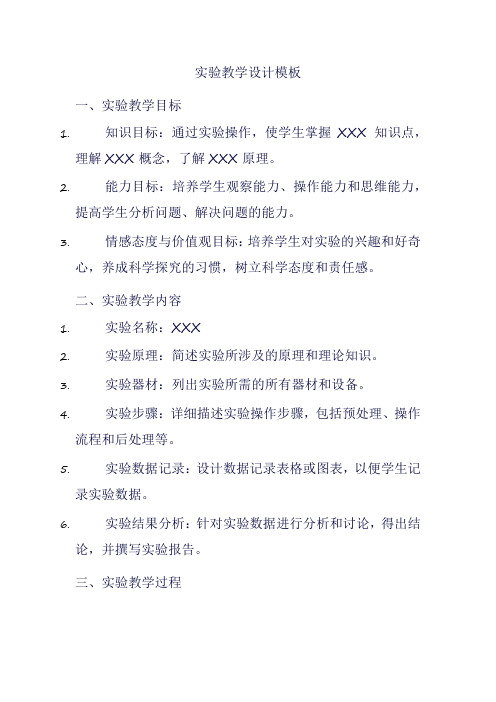 实验教学设计模板

一、实验教学目标

1. 知识目标：通过实验操作，使学生掌握 XXX 知识点，理解 XXX 概念，了解 XXX 原理。

2. 能力目标：培养学生观察能力、操作能力和思维能力，提高学生分析问题、解决问题的能力。

3. 情感态度与价值观目标：培养学生对实验的兴趣和好奇心，养成科学探究的习惯，树立科学态度和责任感。

二、实验教学内容

1. 实验名称：XXX

2. 实验原理：简述实验所涉及的原理和理论知识。

3. 实验器材：列出实验所需的所有器材和设备。

4. 实验步骤：详细描述实验操作步骤，包括预处理、操作流程和后处理等。

5. 实验数据记录：设计数据记录表格或图表，以便学生记录实验数据。

6. 实验结果分析：针对实验数据进行分析和讨论，得出结论，并撰写实验报告。

三、实验教学过程